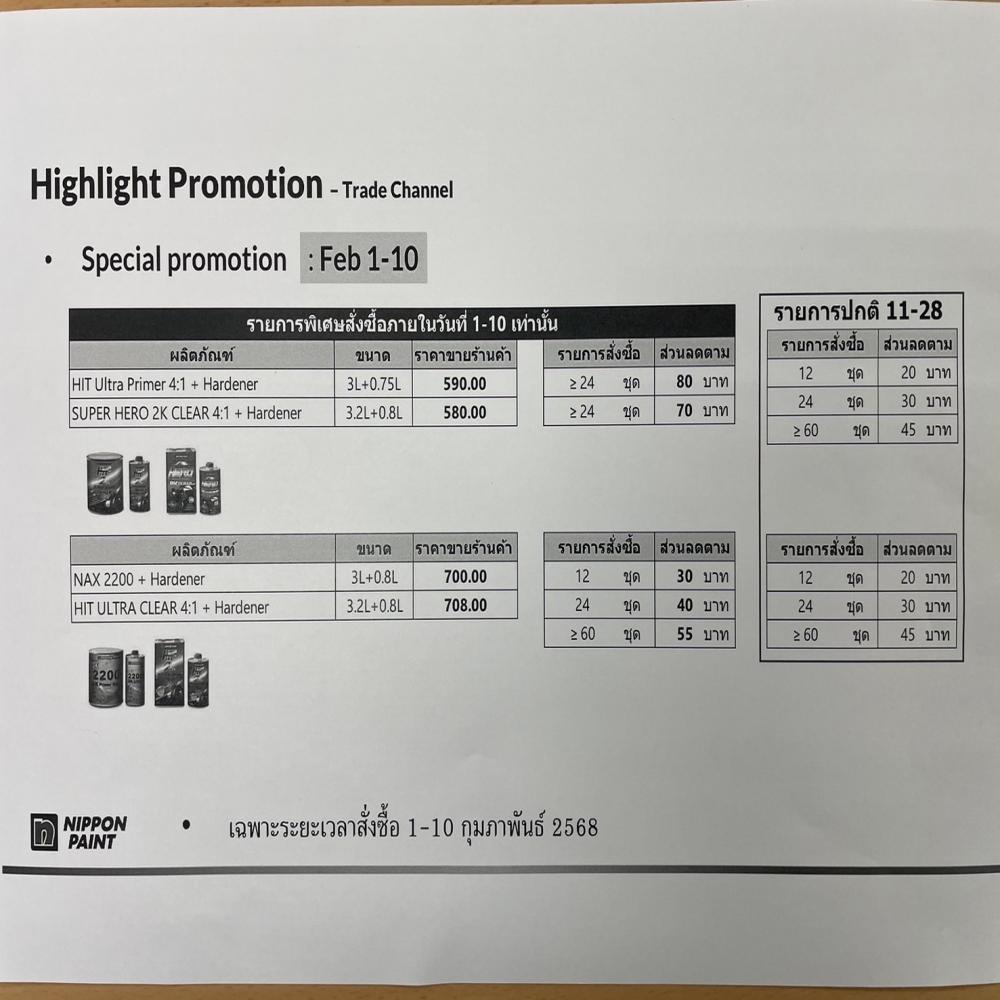 Highlight Promotion – Trade Channel

• Special promotion : Feb 1-10

รายการพิเศษสั่งซื้อภายในวันที่ 1-10 เท่านั้น

| ผลิตภัณฑ์ | ขนาด | ราคาขายร้านค้า |
|---|---|---|
| HIT Ultra Primer 4:1 + Hardener | 3L+0.75L | 590.00 |
| SUPER HERO 2K CLEAR 4:1 + Hardener | 3.2L+0.8L | 580.00 |

| รายการสั่งซื้อ | ส่วนลดตาม |
|---|---|
| ≥ 24 ชุด | 80 บาท |
| ≥ 24 ชุด | 70 บาท |

| ผลิตภัณฑ์ | ขนาด | ราคาขายร้านค้า |
|---|---|---|
| NAX 2200 + Hardener | 3L+0.8L | 700.00 |
| HIT ULTRA CLEAR 4:1 + Hardener | 3.2L+0.8L | 708.00 |

| รายการสั่งซื้อ | ส่วนลดตาม |
|---|---|
| 12 ชุด | 30 บาท |
| 24 ชุด | 40 บาท |
| ≥ 60 ชุด | 55 บาท |

รายการปกติ 11-28

| รายการสั่งซื้อ | ส่วนลดตาม |
|---|---|
| 12 ชุด | 20 บาท |
| 24 ชุด | 30 บาท |
| ≥ 60 ชุด | 45 บาท |

| รายการสั่งซื้อ | ส่วนลดตาม |
|---|---|
| 12 ชุด | 20 บาท |
| 24 ชุด | 30 บาท |
| ≥ 60 ชุด | 45 บาท |

NIPPON PAINT

• เฉพาะระยะเวลาสั่งซื้อ 1-10 กุมภาพันธ์ 2568